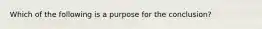 Which of the following is a purpose for the conclusion?